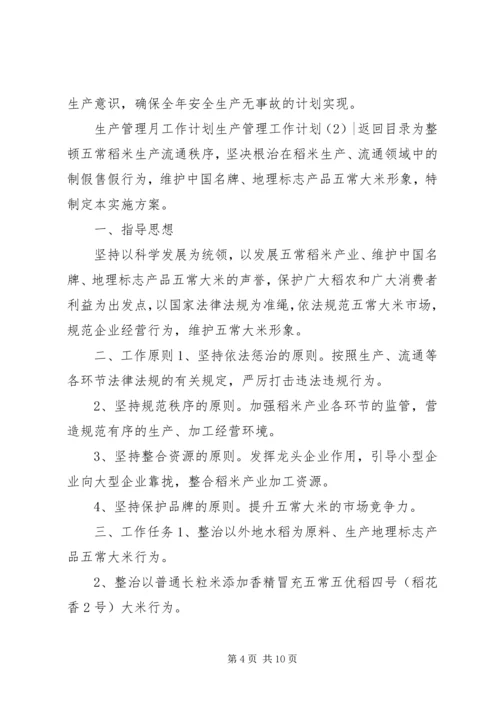 生产意识，确保全年安全生产无事故的计划实现。

生产管理月工作计划生产管理工作计划（2）|返回目录为整顿五常稻米生产流通秩序，坚决根治在稻米生产、流通领域中的制假售假行为，维护中国名牌、地理标志产品五常大米形象，特制定本实施方案。

一、指导思想

坚持以科学发展为统领，以发展五常稻米产业、维护中国名牌、地理标志产品五常大米的声誉，保护广大稻农和广大消费者利益为出发点，以国家法律法规为准绳，依法规范五常大米市场，规范企业经营行为，维护五常大米形象。

二、工作原则 1、坚持依法惩治的原则。按照生产、流通等各环节法律法规的有关规定，严厉打击违法违规行为。

2、坚持规范秩序的原则。加强稻米产业各环节的监管，营造规范有序的生产、加工经营环境。

3、坚持整合资源的原则。发挥龙头企业作用，引导小型企业向大型企业靠拢，整合稻米产业加工资源。

4、坚持保护品牌的原则。提升五常大米的市场竞争力。

三、工作任务 1、整治以外地水稻为原料、生产地理标志产品五常大米行为。

2、整治以普通长粒米添加香精冒充五常五优稻四号（稻花香 2 号）大米行为。

第 4 页 共 10 页